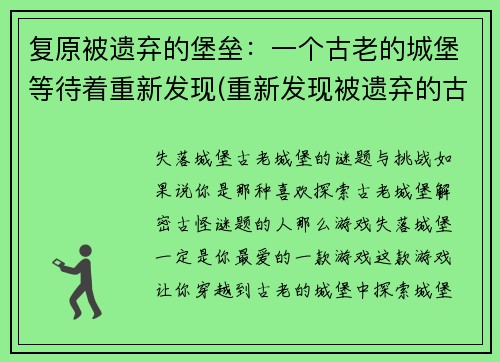 复原被遗弃的堡垒：一个古老的城堡等待着重新发现(重新发现被遗弃的古

失落城堡古老城堡的谜题与挑战如果说你是那种喜欢探索古老城堡解密古怪谜题的人那么游戏失落城堡一定是你最爱的一款游戏这款游戏让你穿越到古老的城堡中探索城堡